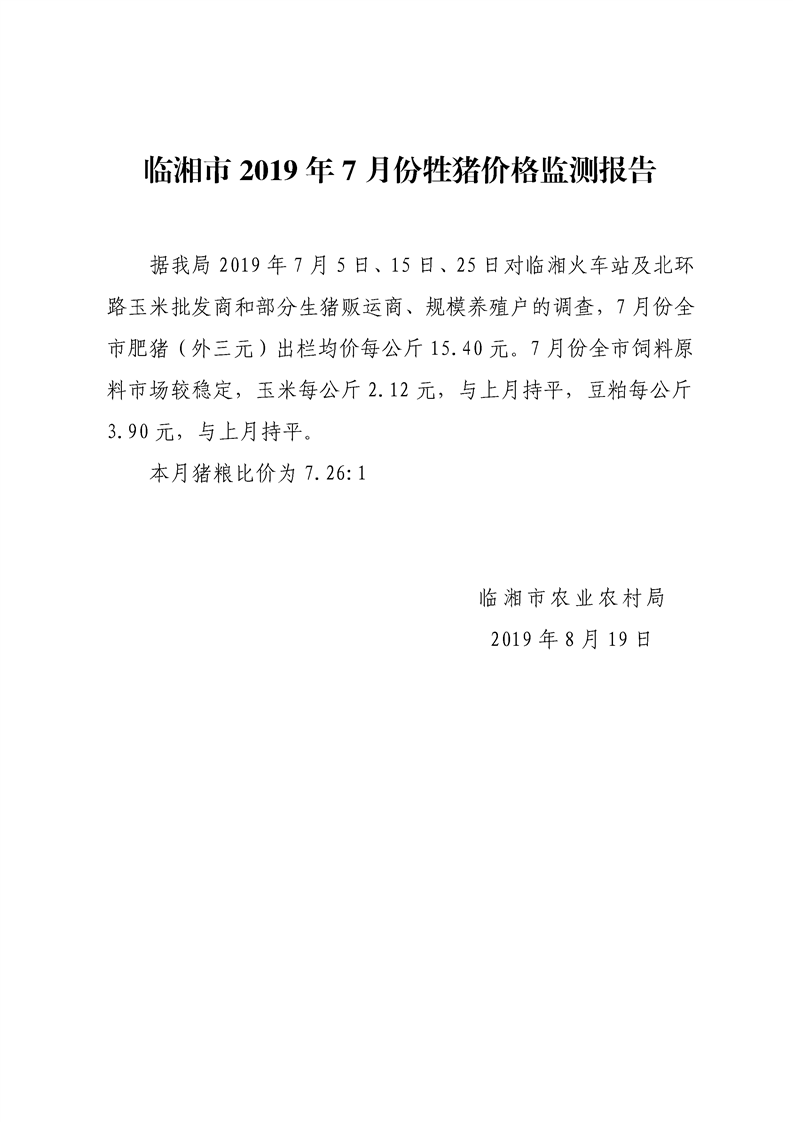 临湘市 2019 年 7 月份牲猪价格监测报告

据我局 2019 年 7 月 5 日、15 日、25 日对临湘火车站及北环路玉米批发商和部分生猪贩运商、规模养殖户的调查，7 月份全市肥猪（外三元）出栏均价每公斤 15.40 元。7 月份全市饲料原料市场较稳定，玉米每公斤 2.12 元，与上月持平，豆粕每公斤 3.90 元，与上月持平。

本月猪粮比价为 7.26:1

临湘市农业农村局

2019 年 8 月 19 日